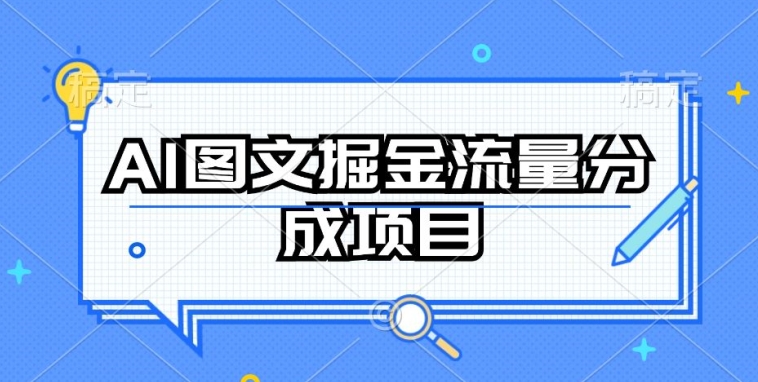 稿定

稿定

AI图文掘金流量分成项目